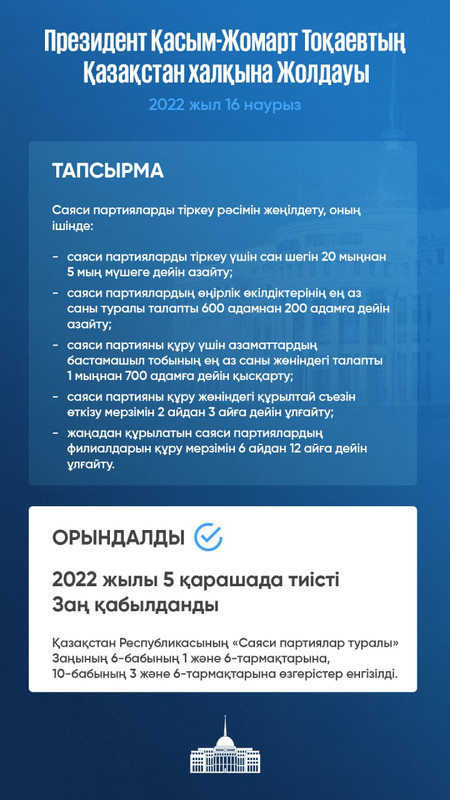 Президент Қасым-Жомарт Тоқаевтың Қазақстан халқына Жолдауы

2022 жыл 16 наурыз

ТАПСЫРМА

Саяси партияларды тіркеу рәсімін жеңілдету, оның ішінде:

- саяси партияларды тіркеу үшін сан шегін 20 мыңнан 5 мың мүшеге дейін азайту;
- саяси партиялардың өңірлік өкілдіктерінің ең аз саны туралы талапты 600 адамнан 200 адамға дейін азайту;
- саяси партияны құру үшін азаматтардың бастамашыл тобының ең аз саны жөніндегі талапты 1 мыңнан 700 адамға дейін қысқарту;
- саяси партияны құру жөніндегі құрылтай съезін өткізу мерзімін 2 айдан 3 айға дейін ұлғайту;
- жаңадан құрылатын саяси партиялардың филиалдарын құру мерзімін 6 айдан 12 айға дейін ұлғайту.

ОРЫНДАЛДЫ

2022 жылы 5 қарашада тиісті Заң қабылданды

Қазақстан Республикасының «Саяси партиялар туралы» Заңының 6-бабының 1 және 6-тармақтарына, 10-бабының 3 және 6-тармақтарына өзгерістер енгізілді.